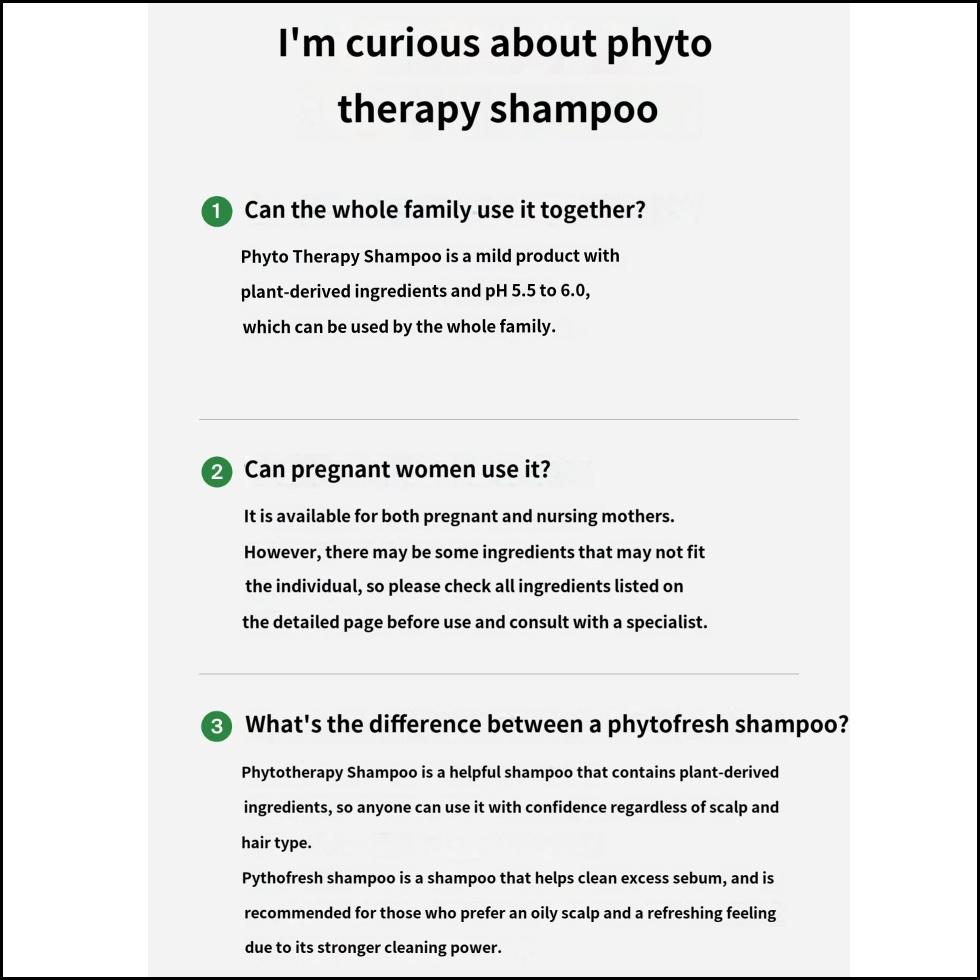 I'm curious about phyto therapy shampoo

1 Can the whole family use it together?

Phyto Therapy Shampoo is a mild product with plant-derived ingredients and pH 5.5 to 6.0, which can be used by the whole family.

2 Can pregnant women use it?

It is available for both pregnant and nursing mothers. However, there may be some ingredients that may not fit the individual, so please check all ingredients listed on the detailed page before use and consult with a specialist.

3 What's the difference between a phytofresh shampoo?

Phytotherapy Shampoo is a helpful shampoo that contains plant-derived ingredients, so anyone can use it with confidence regardless of scalp and hair type.
Pythofresh shampoo is a shampoo that helps clean excess sebum, and is recommended for those who prefer an oily scalp and a refreshing feeling due to its stronger cleaning power.